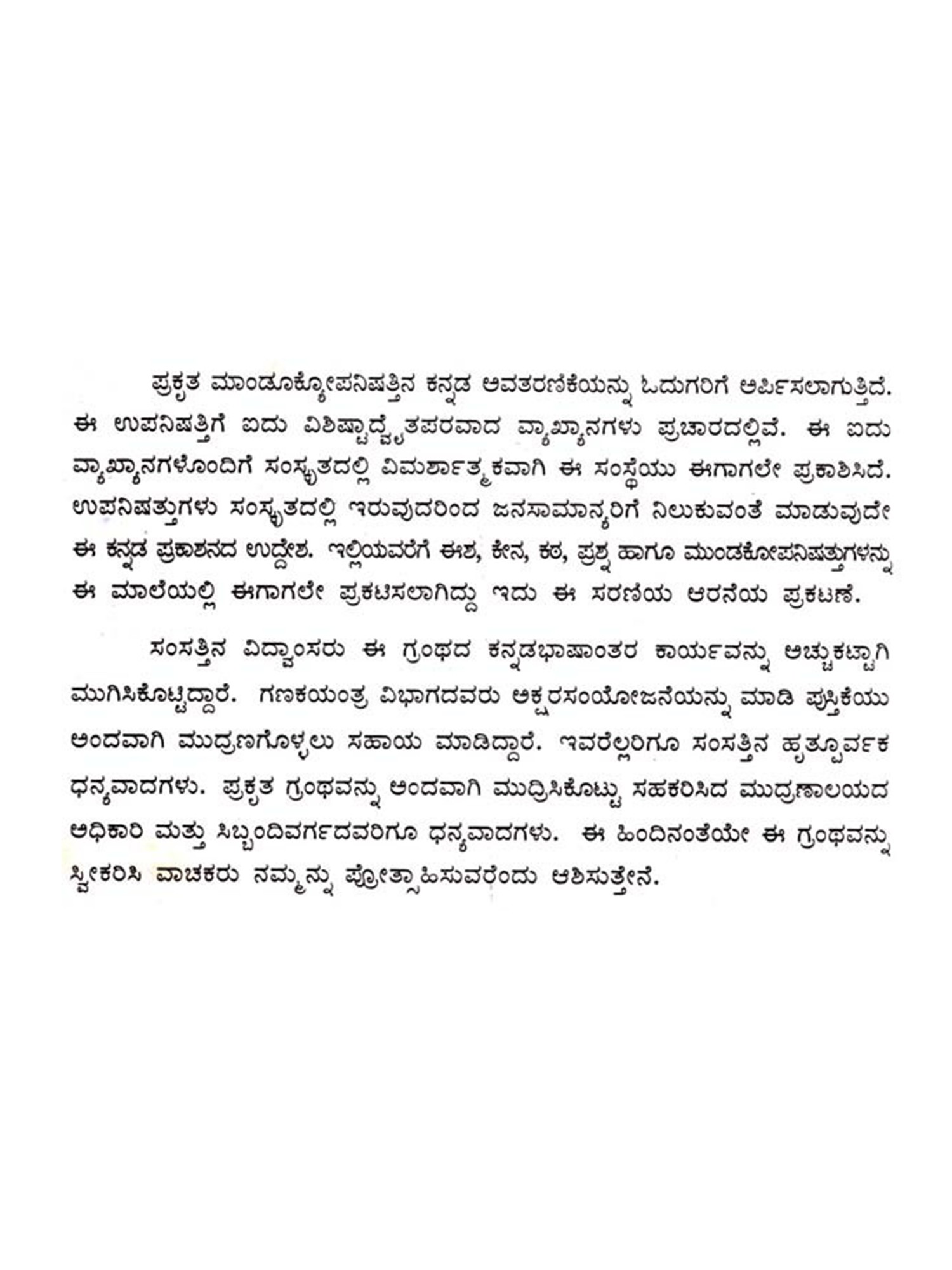 ಪ್ರಕೃತ ಮಾಂಡೂಕ್ಯೋಪನಿಷತ್ತಿನ ಕನ್ನಡ ಅವತರಣಿಕೆಯನ್ನು ಓದುಗರಿಗೆ ಅರ್ಪಿಸಲಾಗುತ್ತಿದೆ. ಈ ಉಪನಿಷತ್ತಿಗೆ ಐದು ವಿಶಿಷ್ಟಾದ್ವೈತಪರವಾದ ವ್ಯಾಖ್ಯಾನಗಳು ಪ್ರಚಾರದಲ್ಲಿವೆ. ಈ ಐದು ವ್ಯಾಖ್ಯಾನಗಳೊಂದಿಗೆ ಸಂಸ್ಕೃತದಲ್ಲಿ ವಿಮರ್ಶಾತ್ಮಕವಾಗಿ ಈ ಸಂಸ್ಥೆಯು ಈಗಾಗಲೇ ಪ್ರಕಾಶಿಸಿದೆ. ಉಪನಿಷತ್ತುಗಳು ಸಂಸ್ಕೃತದಲ್ಲಿ ಇರುವುದರಿಂದ ಜನಸಾಮಾನ್ಯರಿಗೆ ನಿಲುಕುವಂತೆ ಮಾಡುವುದೇ ಈ ಕನ್ನಡ ಪ್ರಕಾಶನದ ಉದ್ದೇಶ. ಇಲ್ಲಿಯವರೆಗೆ ಈಶ, ಕೇನ, ಕಠ, ಪ್ರಶ್ನ ಹಾಗೂ ಮುಂಡಕೋಪನಿಷತ್ತುಗಳನ್ನು ಈ ಮಾಲೆಯಲ್ಲಿ ಈಗಾಗಲೇ ಪ್ರಕಟಿಸಲಾಗಿದ್ದು ಇದು ಈ ಸರಣಿಯ ಆರನೆಯ ಪ್ರಕಟಣೆ.

ಸಂಸತ್ತಿನ ವಿದ್ವಾಂಸರು ಈ ಗ್ರಂಥದ ಕನ್ನಡಭಾಷಾಂತರ ಕಾರ್ಯವನ್ನು ಅಚ್ಚುಕಟ್ಟಾಗಿ ಮುಗಿಸಿಕೊಟ್ಟಿದ್ದಾರೆ. ಗಣಕಯಂತ್ರ ವಿಭಾಗದವರು ಅಕ್ಷರಸಂಯೋಜನೆಯನ್ನು ಮಾಡಿ ಪುಸ್ತಿಕೆಯು ಅಂದವಾಗಿ ಮುದ್ರಣಗೊಳ್ಳಲು ಸಹಾಯ ಮಾಡಿದ್ದಾರೆ. ಇವರೆಲ್ಲರಿಗೂ ಸಂಸತ್ತಿನ ಹೃತ್ಪೂರ್ವಕ ಧನ್ಯವಾದಗಳು. ಪ್ರಕೃತ ಗ್ರಂಥವನ್ನು ಅಂದವಾಗಿ ಮುದ್ರಿಸಿಕೊಟ್ಟು ಸಹಕರಿಸಿದ ಮುದ್ರಣಾಲಯದ ಅಧಿಕಾರಿ ಮತ್ತು ಸಿಬ್ಬಂದಿವರ್ಗದವರಿಗೂ ಧನ್ಯವಾದಗಳು. ಈ ಹಿಂದಿನಂತೆಯೇ ಈ ಗ್ರಂಥವನ್ನು ಸ್ವೀಕರಿಸಿ ವಾಚಕರು ನಮ್ಮನ್ನು ಪ್ರೋತ್ಸಾಹಿಸುವರೆಂದು ಆಶಿಸುತ್ತೇನೆ.